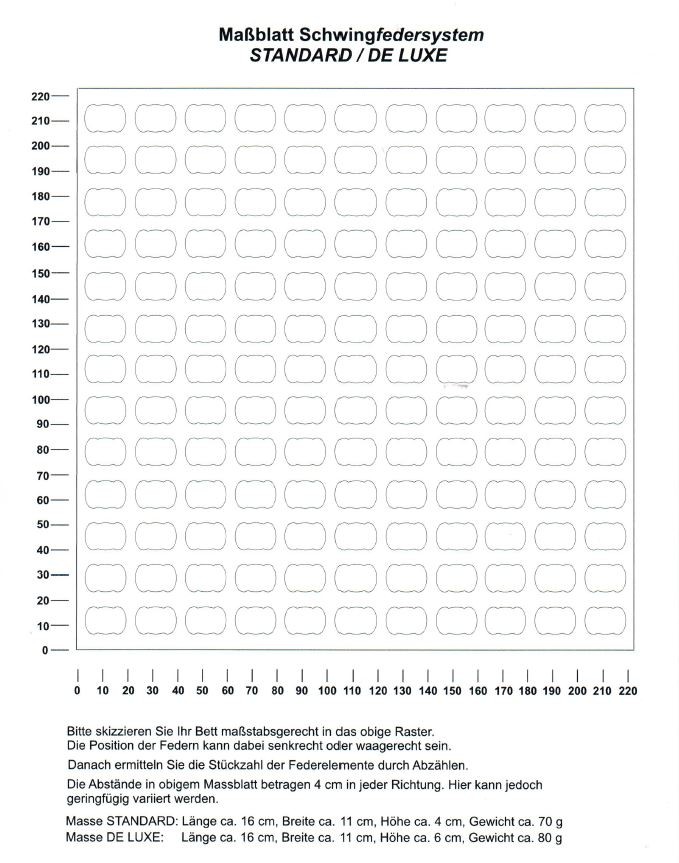 Maßblatt Schwingfedersystem
STANDARD / DE LUXE

220
210
200
190
180
170
160
150
140
130
120
110
100
90
80
70
60
50
40
30
20
10
0

0 10 20 30 40 50 60 70 80 90 100 110 120 130 140 150 160 170 180 190 200 210 220

Bitte skizzieren Sie Ihr Bett maßstabsgerecht in das obige Raster.
Die Position der Federn kann dabei senkrecht oder waagerecht sein.

Danach ermitteln Sie die Stückzahl der Federelemente durch Abzählen.

Die Abstände in obigem Massblatt betragen 4 cm in jeder Richtung. Hier kann jedoch geringfügig variiert werden.

Masse STANDARD: Länge ca. 16 cm, Breite ca. 11 cm, Höhe ca. 4 cm, Gewicht ca. 70 g
Masse DE LUXE: Länge ca. 16 cm, Breite ca. 11 cm, Höhe ca. 6 cm, Gewicht ca. 80 g